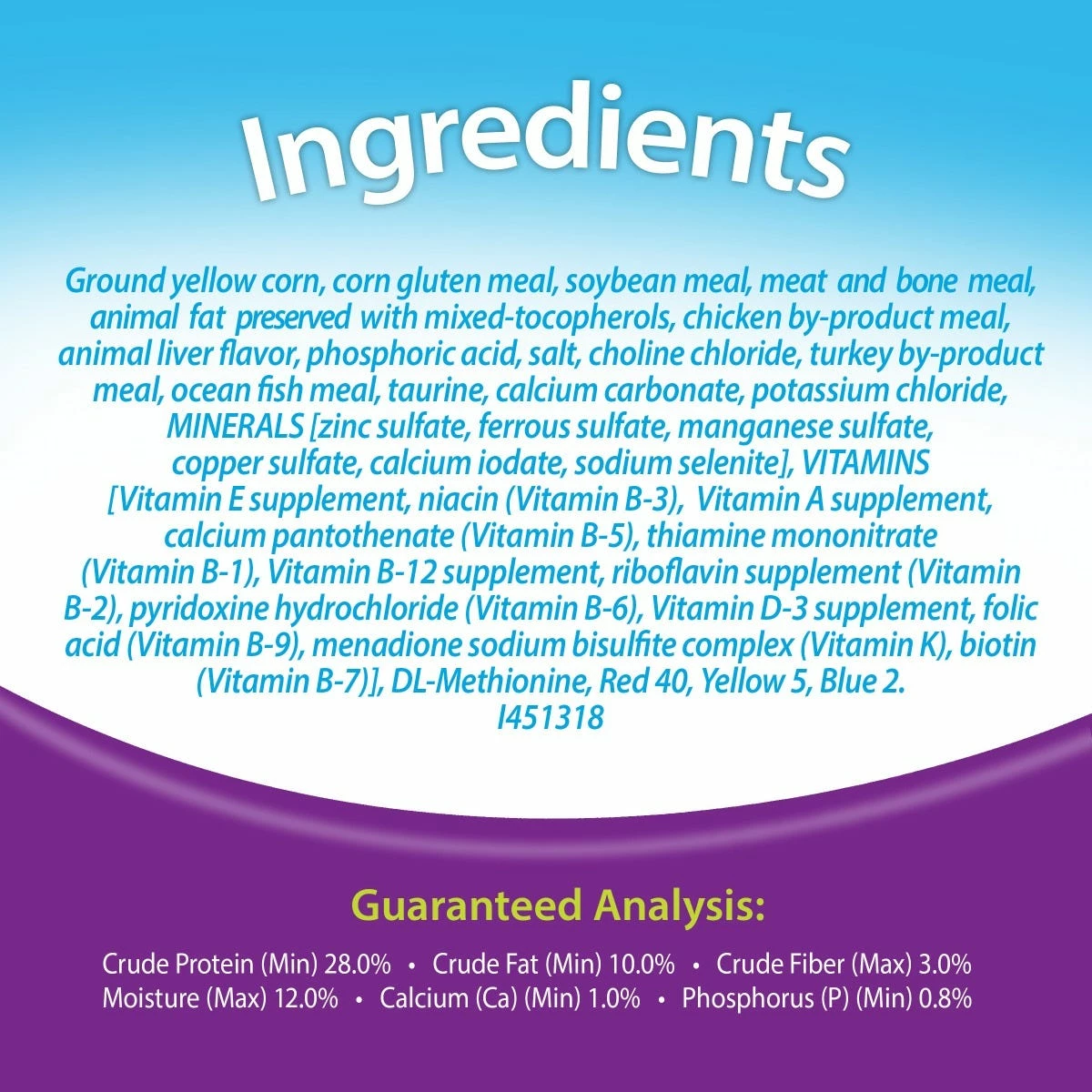 Ingredients

Ground yellow corn, corn gluten meal, soybean meal, meat and bone meal, animal fat preserved with mixed-tocopherols, chicken by-product meal, animal liver flavor, phosphoric acid, salt, choline chloride, turkey by-product meal, ocean fish meal, taurine, calcium carbonate, potassium chloride, MINERALS [zinc sulfate, ferrous sulfate, manganese sulfate, copper sulfate, calcium iodate, sodium selenite], VITAMINS [Vitamin E supplement, niacin (Vitamin B-3), Vitamin A supplement, calcium pantothenate (Vitamin B-5), thiamine mononitrate (Vitamin B-1), Vitamin B-12 supplement, riboflavin supplement (Vitamin B-2), pyridoxine hydrochloride (Vitamin B-6), Vitamin D-3 supplement, folic acid (Vitamin B-9), menadione sodium bisulfite complex (Vitamin K), biotin (Vitamin B-7)], DL-Methionine, Red 40, Yellow 5, Blue 2.
I451318

Guaranteed Analysis:

Crude Protein (Min) 28.0% • Crude Fat (Min) 10.0% • Crude Fiber (Max) 3.0%
Moisture (Max) 12.0% • Calcium (Ca) (Min) 1.0% • Phosphorus (P) (Min) 0.8%